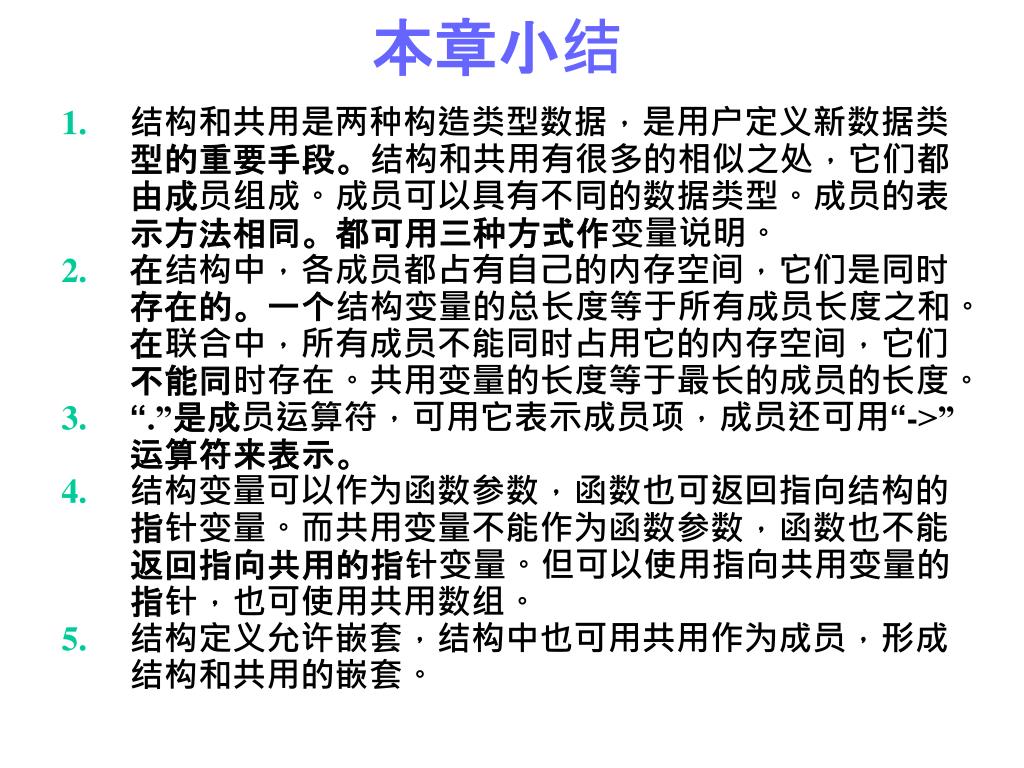 本章小结

1. 结构和共用是两种构造类型数据，是用户定义新数据类型的重要手段。结构和共用有很多的相似之处，它们都由成员组成。成员可以具有不同的数据类型。成员的表示方法相同。都可用三种方式作变量说明。

2. 在结构中，各成员都占有自己的内存空间，它们是同时存在的。一个结构变量的总长度等于所有成员长度之和。在联合中，所有成员不能同时占用它的内存空间，它们不能同时存在。共用变量的长度等于最长的成员的长度。

3. “.”是成员运算符，可用它表示成员项，成员还可用“->”运算符来表示。

4. 结构变量可以作为函数参数，函数也可返回指向结构的指针变量。而共用变量不能作为函数参数，函数也不能返回指向共用的指针变量。但可以使用指向共用变量的指针，也可使用共用数组。

5. 结构定义允许嵌套，结构中也可用共用作为成员，形成结构和共用的嵌套。